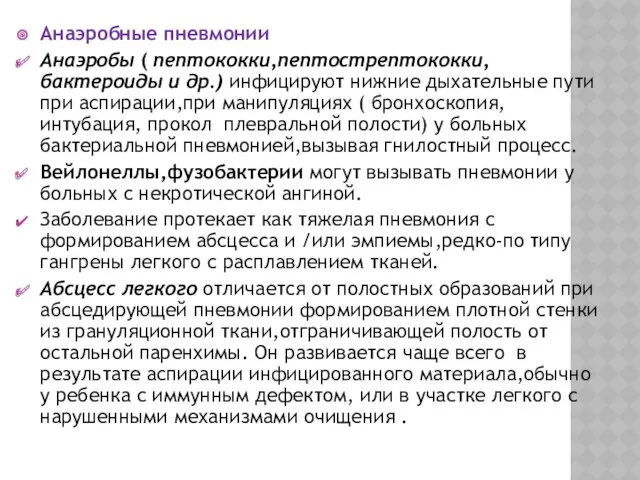 Анаэробные пневмонии

Анаэробы ( пептококки,пептострептококки, бактероиды и др.) инфицируют нижние дыхательные пути при аспирации,при манипуляциях ( бронхоскопия, интубация, прокол плевральной полости) у больных бактериальной пневмонией,вызывая гнилостный процесс.

Вейлонеллы,фузобактерии могут вызывать пневмонии у больных с некротической ангиной.

Заболевание протекает как тяжелая пневмония с формированием абсцесса и /или эмпиемы,редко-по типу гангрены легкого с расплавлением тканей.

Абсцесс легкого отличается от полостных образований при абсцедирующей пневмонии формированием плотной стенки из грануляционной ткани,отграничивающей полость от остальной паренхимы. Он развивается чаще всего в результате аспирации инфицированного материала,обычно у ребенка с иммунным дефектом, или в участке легкого с нарушенными механизмами очищения .